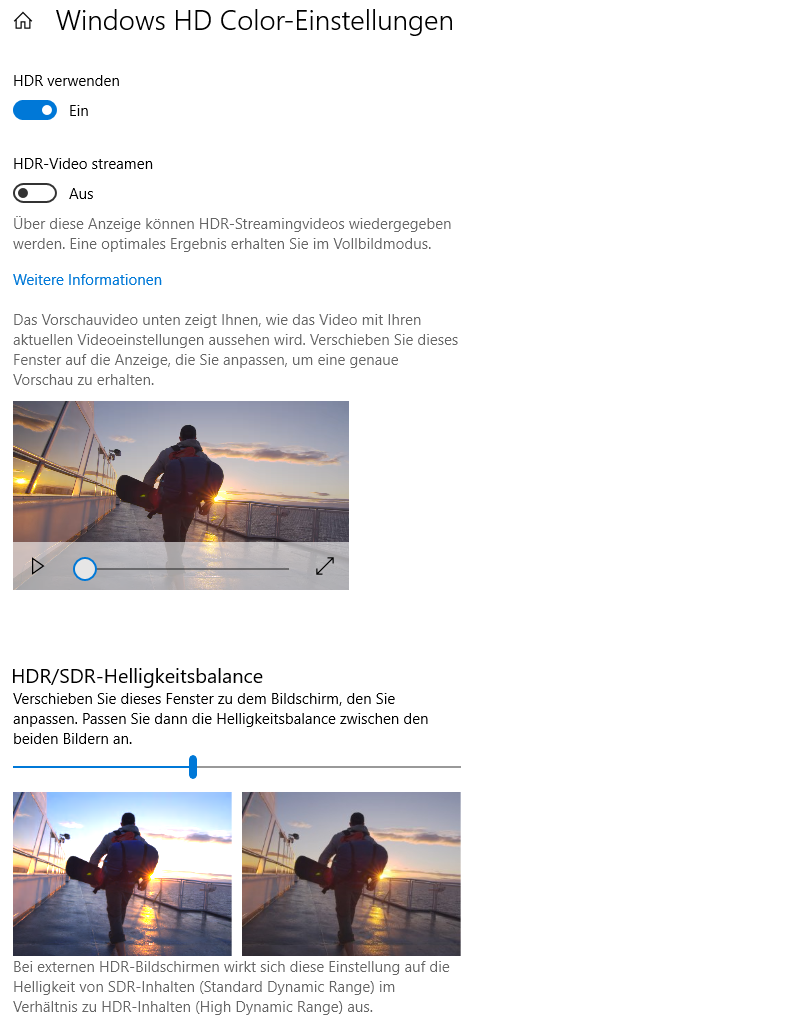 Windows HD Color-Einstellungen

HDR verwenden

Ein

HDR-Video streamen

Aus

Über diese Anzeige können HDR-Streamingvideos wiedergegeben werden. Eine optimales Ergebnis erhalten Sie im Vollbildmodus.

Weitere Informationen

Das Vorschauvideo unten zeigt Ihnen, wie das Video mit Ihren aktuellen Videoeinstellungen aussehen wird. Verschieben Sie dieses Fenster auf die Anzeige, die Sie anpassen, um eine genaue Vorschau zu erhalten.

HDR/SDR-Helligkeitsbalance

Verschieben Sie dieses Fenster zu dem Bildschirm, den Sie anpassen. Passen Sie dann die Helligkeitsbalance zwischen den beiden Bildern an.

Bei externen HDR-Bildschirmen wirkt sich diese Einstellung auf die Helligkeit von SDR-Inhalten (Standard Dynamic Range) im Verhältnis zu HDR-Inhalten (High Dynamic Range) aus.